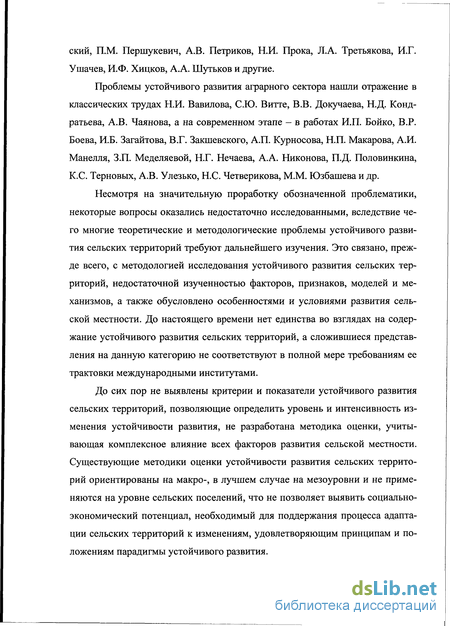 ский, П.М. Першукевич, А.В. Петриков, Н.И. Прока, Л.А. Третьякова, И.Г. Ушачев, И.Ф. Хицков, А.А. Шутьков и другие.

Проблемы устойчивого развития аграрного сектора нашли отражение в классических трудах Н.И. Вавилова, С.Ю. Витте, В.В. Докучаева, Н.Д. Кондратьева, А.В. Чаянова, а на современном этапе – в работах И.П. Бойко, В.Р. Боева, И.Б. Загайтова, В.Г. Закшевского, А.П. Курносова, Н.П. Макарова, А.И. Манелля, З.П. Меделяевой, Н.Г. Нечаева, А.А. Никонова, П.Д. Половинкина, К.С. Терновых, А.В. Улезько, Н.С. Четверикова, М.М. Юзбашева и др.

Несмотря на значительную проработку обозначенной проблематики, некоторые вопросы оказались недостаточно исследованными, вследствие чего многие теоретические и методологические проблемы устойчивого развития сельских территорий требуют дальнейшего изучения. Это связано, прежде всего, с методологией исследования устойчивого развития сельских территорий, недостаточной изученностью факторов, признаков, моделей и механизмов, а также обусловлено особенностями и условиями развития сельской местности. До настоящего времени нет единства во взглядах на содержание устойчивого развития сельских территорий, а сложившиеся представления на данную категорию не соответствуют в полной мере требованиям ее трактовки международными институтами.

До сих пор не выявлены критерии и показатели устойчивого развития сельских территорий, позволяющие определить уровень и интенсивность изменения устойчивости развития, не разработана методика оценки, учитывающая комплексное влияние всех факторов развития сельской местности. Существующие методики оценки устойчивости развития сельских территорий ориентированы на макро-, в лучшем случае на мезоуровни и не применяются на уровне сельских поселений, что не позволяет выявить социально-экономический потенциал, необходимый для поддержания процесса адаптации сельских территорий к изменениям, удовлетворяющим принципам и положениям парадигмы устойчивого развития.

dsLib.net
библиотека диссертаций